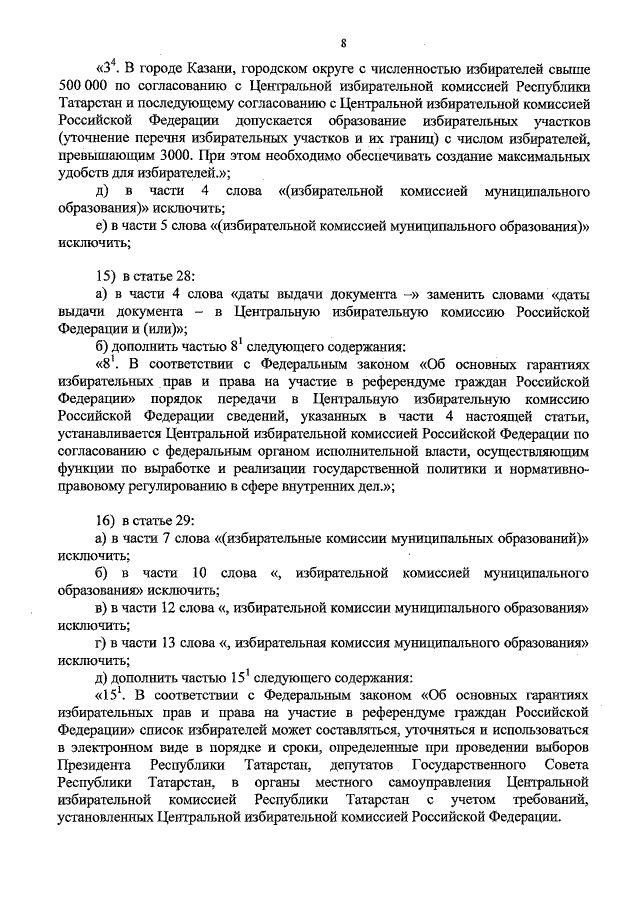 8

«$3^4$. В городе Казани, городском округе с численностью избирателей свыше 500 000 по согласованию с Центральной избирательной комиссией Республики Татарстан и последующему согласованию с Центральной избирательной комиссией Российской Федерации допускается образование избирательных участков (уточнение перечня избирательных участков и их границ) с числом избирателей, превышающим 3000. При этом необходимо обеспечивать создание максимальных удобств для избирателей.»;

д) в части 4 слова «(избирательной комиссией муниципального образования)» исключить;

е) в части 5 слова «(избирательной комиссией муниципального образования)» исключить;

15) в статье 28:

а) в части 4 слова «даты выдачи документа –» заменить словами «даты выдачи документа – в Центральную избирательную комиссию Российской Федерации и (или)»;

б) дополнить частью $8^1$ следующего содержания:

«$8^1$. В соответствии с Федеральным законом «Об основных гарантиях избирательных прав и права на участие в референдуме граждан Российской Федерации» порядок передачи в Центральную избирательную комиссию Российской Федерации сведений, указанных в части 4 настоящей статьи, устанавливается Центральной избирательной комиссией Российской Федерации по согласованию с федеральным органом исполнительной власти, осуществляющим функции по выработке и реализации государственной политики и нормативно-правовому регулированию в сфере внутренних дел.»;

16) в статье 29:

а) в части 7 слова «(избирательные комиссии муниципальных образований)» исключить;

б) в части 10 слова «, избирательной комиссией муниципального образования» исключить;

в) в части 12 слова «, избирательной комиссии муниципального образования» исключить;

г) в части 13 слова «, избирательная комиссия муниципального образования» исключить;

д) дополнить частью $15^1$ следующего содержания:

«$15^1$. В соответствии с Федеральным законом «Об основных гарантиях избирательных прав и права на участие в референдуме граждан Российской Федерации» список избирателей может составляться, уточняться и использоваться в электронном виде в порядке и сроки, определенные при проведении выборов Президента Республики Татарстан, депутатов Государственного Совета Республики Татарстан, в органы местного самоуправления Центральной избирательной комиссией Республики Татарстан с учетом требований, установленных Центральной избирательной комиссией Российской Федерации.